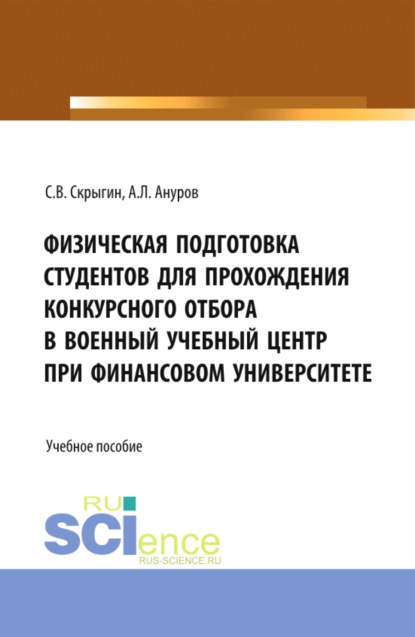 С.В. Скрыгин, А.Л. Ануров

ФИЗИЧЕСКАЯ ПОДГОТОВКА СТУДЕНТОВ ДЛЯ ПРОХОЖДЕНИЯ КОНКУРСНОГО ОТБОРА В ВОЕННЫЙ УЧЕБНЫЙ ЦЕНТР ПРИ ФИНАНСОВОМ УНИВЕРСИТЕТЕ

Учебное пособие

RU SCIence
RUS-SCIENCE.RU